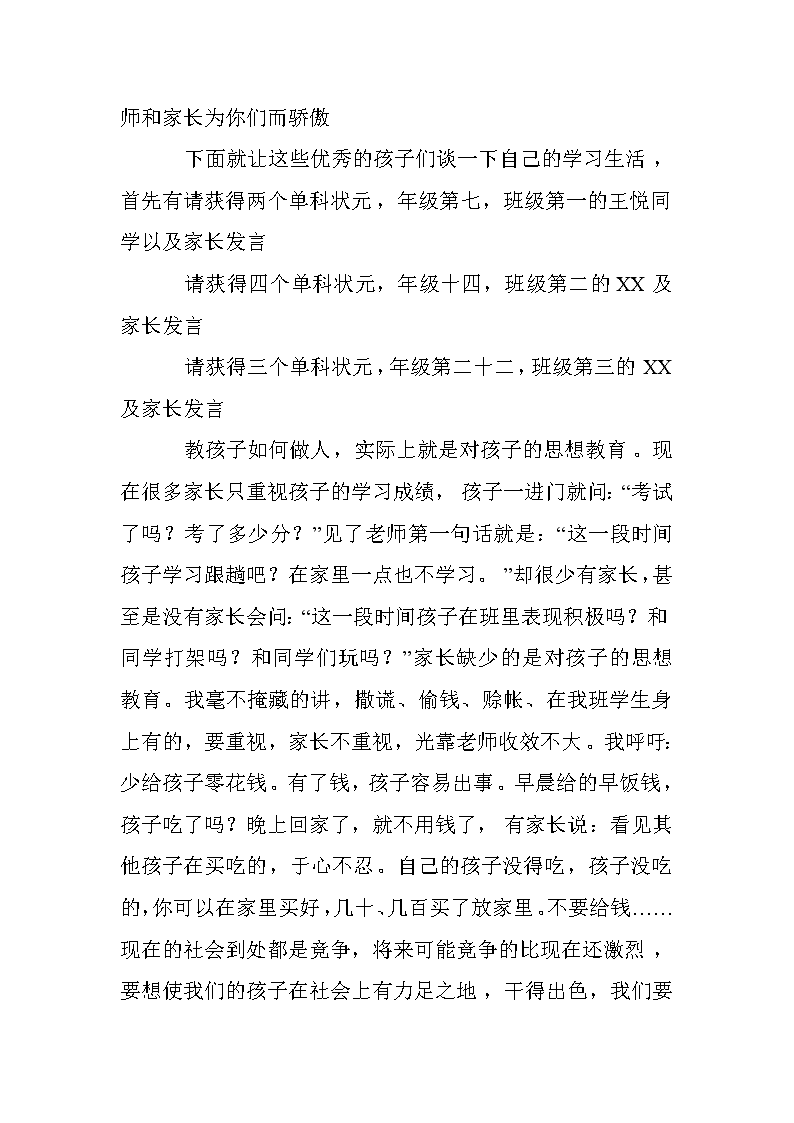 师和家长为你们而骄傲

下面就让这些优秀的孩子们谈一下自己的学习生活，首先有请获得两个单科状元，年级第七，班级第一的王悦同学以及家长发言

请获得四个单科状元，年级十四，班级第二的 XX 及家长发言

请获得三个单科状元，年级第二十二，班级第三的 XX 及家长发言

教孩子如何做人，实际上就是对孩子的思想教育。现在很多家长只重视孩子的学习成绩，孩子一进门就问:“考试了吗？考了多少分？”见了老师第一句话就是：“这一段时间孩子学习跟趟吧？在家里一点也不学习。”却很少有家长，甚至是没有家长会问:“这一段时间孩子在班里表现积极吗？和同学打架吗？和同学们玩吗？”家长缺少的是对孩子的思想教育。我毫不掩藏的讲，撒谎、偷钱、赊帐、在我班学生身上有的，要重视，家长不重视，光靠老师收效不大。我呼吁:少给孩子零花钱。有了钱，孩子容易出事。早晨给的早饭钱，孩子吃了吗？晚上回家了，就不用钱了，有家长说：看见其他孩子在买吃的，于心不忍。自己的孩子没得吃，孩子没吃的，你可以在家里买好，几十、几百买了放家里。不要给钱……现在的社会到处都是竞争，将来可能竞争的比现在还激烈，要想使我们的孩子在社会上有力足之地，干得出色，我们要